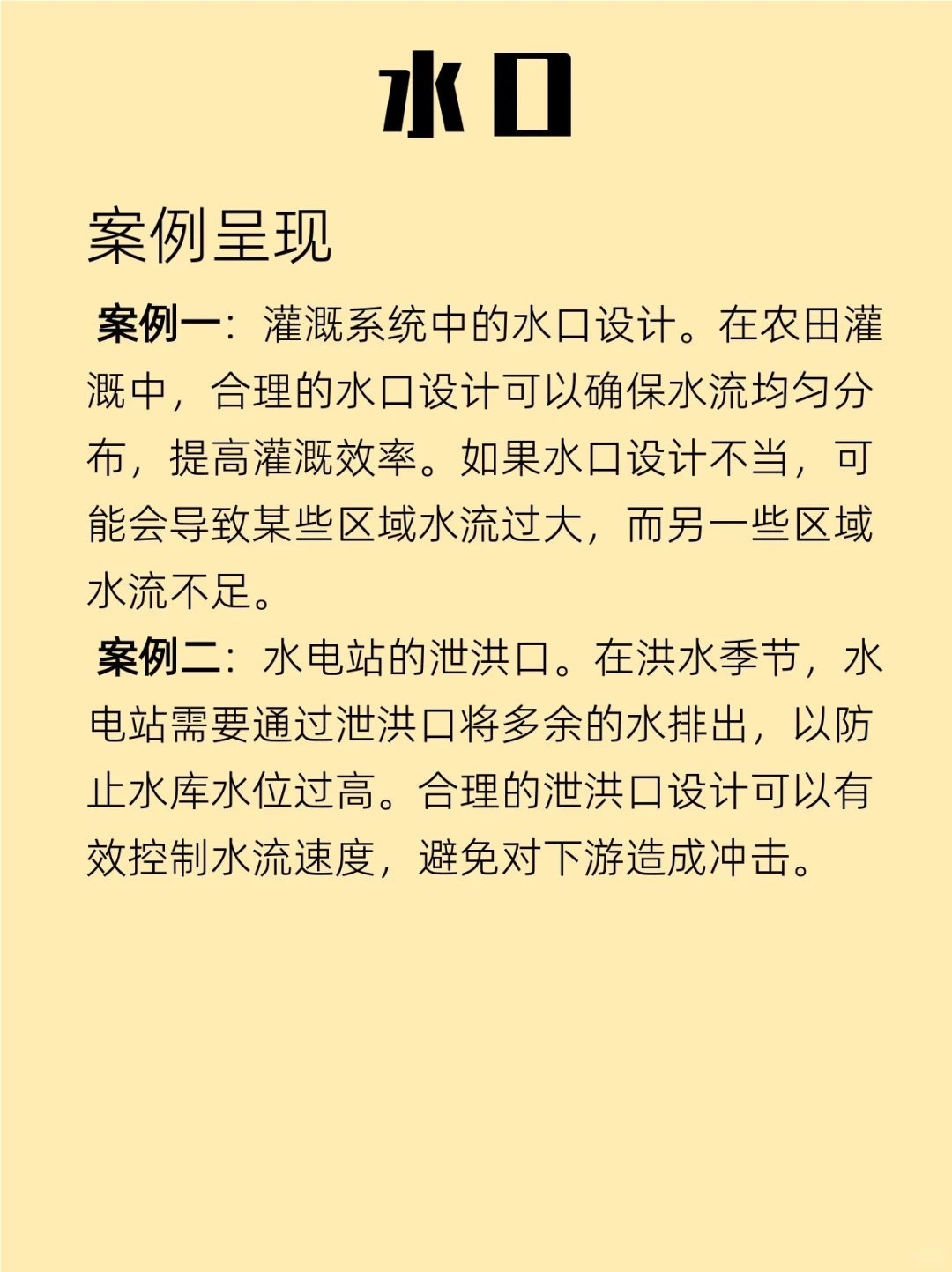 水口

案例呈现

案例一：灌溉系统中的水口设计。在农田灌溉中，合理的水口设计可以确保水流均匀分布，提高灌溉效率。如果水口设计不当，可能会导致某些区域水流过大，而另一些区域水流不足。

案例二：水电站的泄洪口。在洪水季节，水电站需要通过泄洪口将多余的水排出，以防止水库水位过高。合理的泄洪口设计可以有效控制水流速度，避免对下游造成冲击。